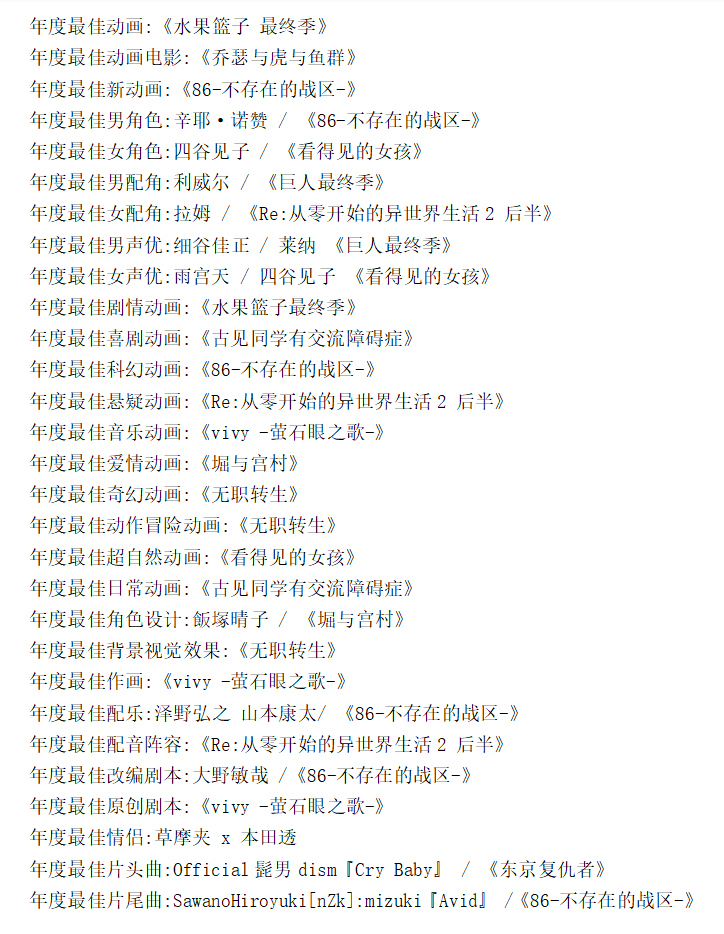 年度最佳动画:《水果篮子 最终季》
年度最佳动画电影:《乔瑟与虎与鱼群》
年度最佳新动画:《86-不存在的战区-》
年度最佳男角色:辛耶·诺赞 / 《86-不存在的战区-》
年度最佳女角色:四谷见子 / 《看得见的女孩》
年度最佳男配角:利威尔 / 《巨人最终季》
年度最佳女配角:拉姆 / 《Re:从零开始的异世界生活 2 后半》
年度最佳男声优:细谷佳正 / 莱纳 《巨人最终季》
年度最佳女声优:雨宫天 / 四谷见子 《看得见的女孩》
年度最佳剧情动画:《水果篮子最终季》
年度最佳喜剧动画:《古见同学有交流障碍症》
年度最佳科幻动画:《86-不存在的战区-》
年度最佳悬疑动画:《Re:从零开始的异世界生活 2 后半》
年度最佳音乐动画:《vivy -萤石眼之歌-》
年度最佳爱情动画:《堀与宫村》
年度最佳奇幻动画:《无职转生》
年度最佳动作冒险动画:《无职转生》
年度最佳超自然动画:《看得见的女孩》
年度最佳日常动画:《古见同学有交流障碍症》
年度最佳角色设计:飯塚晴子 / 《堀与宫村》
年度最佳背景视觉效果:《无职转生》
年度最佳作画:《vivy -萤石眼之歌-》
年度最佳配乐:泽野弘之 山本康太/ 《86-不存在的战区-》
年度最佳配音阵容:《Re:从零开始的异世界生活 2 后半》
年度最佳改编剧本:大野敏哉 /《86-不存在的战区-》
年度最佳原创剧本:《vivy -萤石眼之歌-》
年度最佳情侣:草摩夹 x 本田透
年度最佳片头曲:Official 髭男 dism『Cry Baby』 / 《东京复仇者》
年度最佳片尾曲:SawanoHiroyuki[nZk]:mizuki『Avid』 /《86-不存在的战区-》